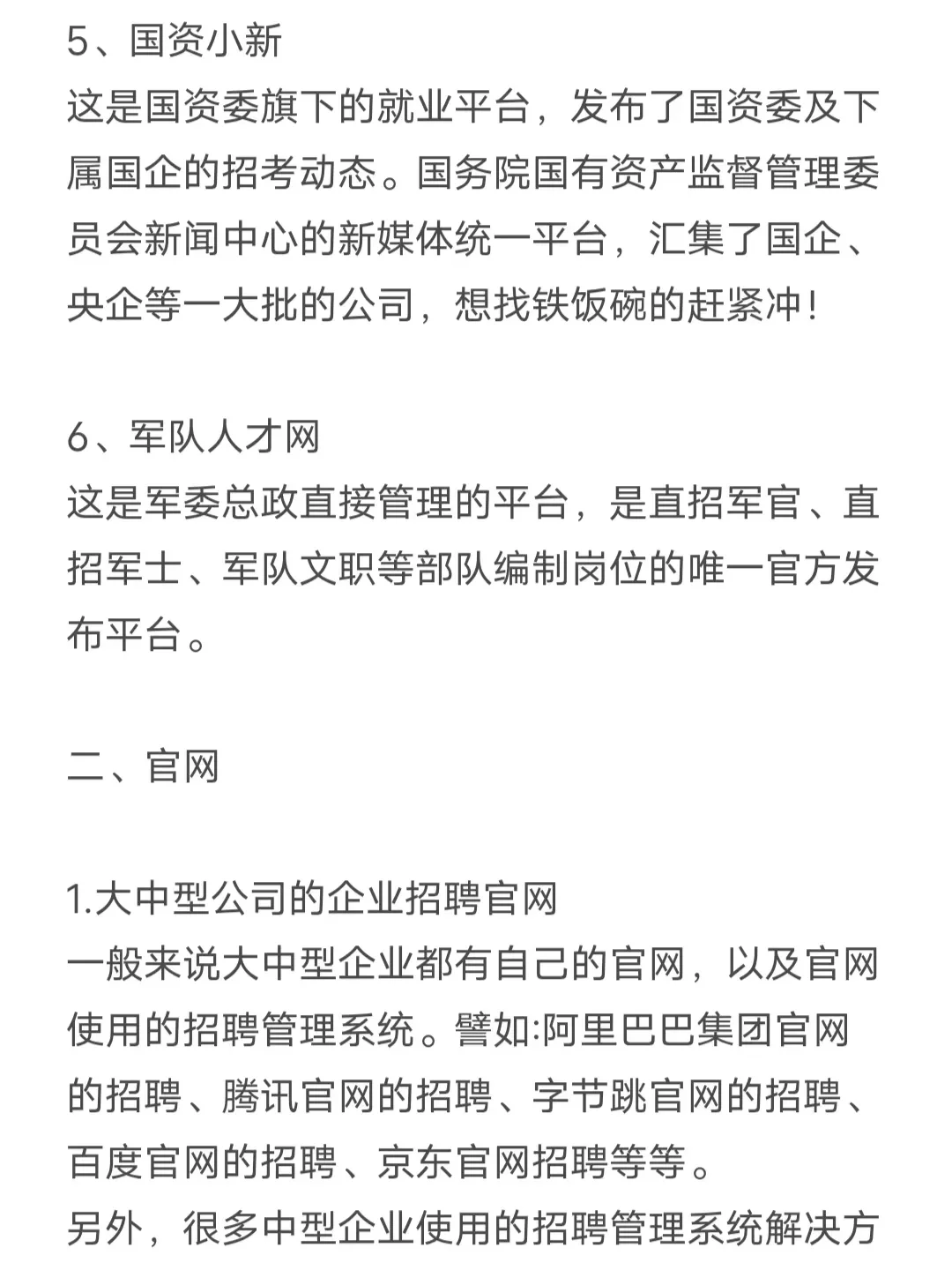 5、国资小新
这是国资委旗下的就业平台，发布了国资委及下属国企的招考动态。国务院国有资产监督管理委员会新闻中心的新媒体统一平台，汇集了国企、央企等一大批的公司，想找铁饭碗的赶紧冲!

6、军队人才网
这是军委总政直接管理的平台，是直招军官、直招军士、军队文职等部队编制岗位的唯一官方发布平台。

二、官网

1.大中型公司的企业招聘官网
一般来说大中型企业都有自己的官网，以及官网使用的招聘管理系统。譬如:阿里巴巴集团官网的招聘、腾讯官网的招聘、字节跳官网的招聘、百度官网的招聘、京东官网招聘等等。
另外，很多中型企业使用的招聘管理系统解决方